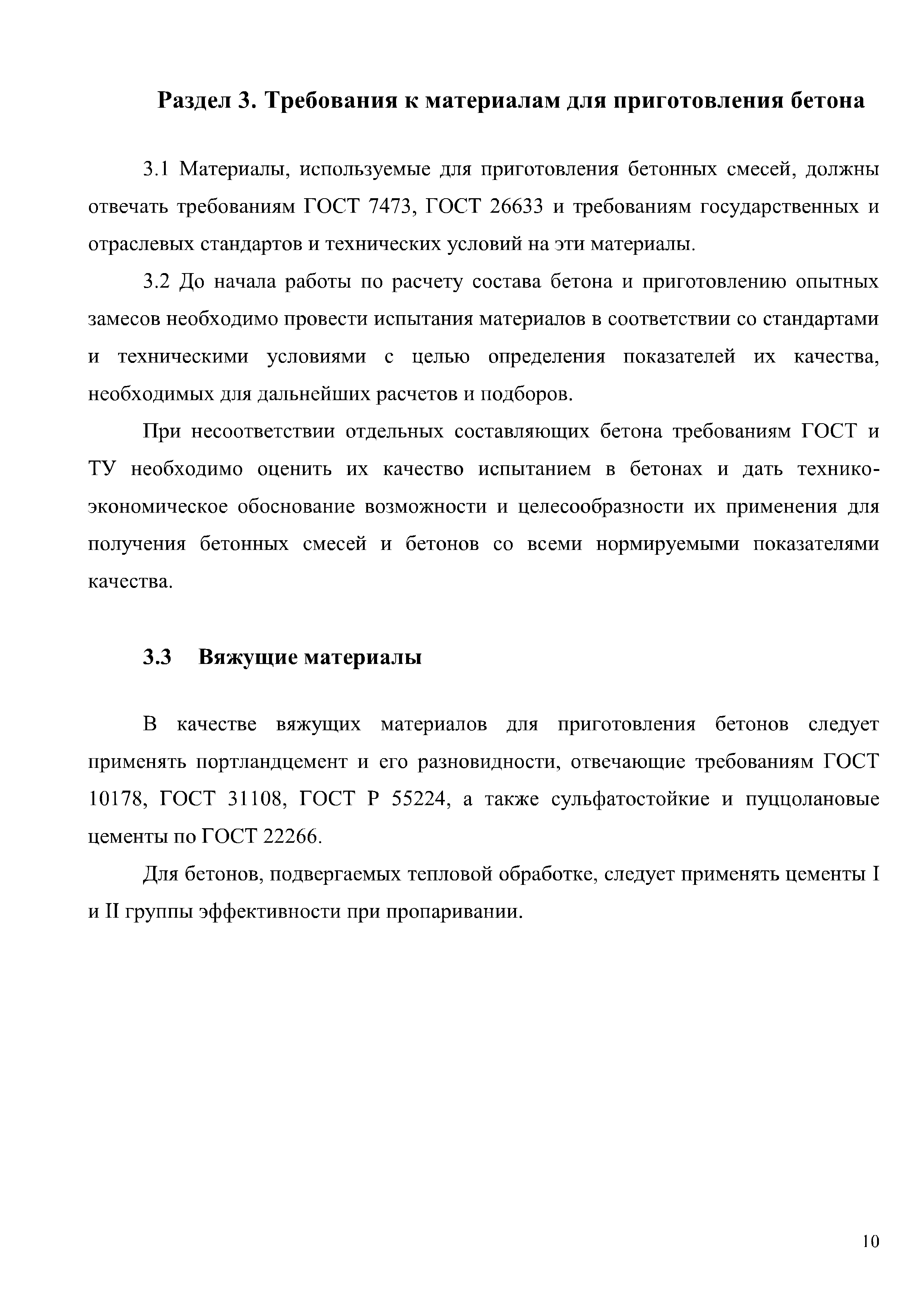 Раздел 3. Требования к материалам для приготовления бетона

3.1 Материалы, используемые для приготовления бетонных смесей, должны отвечать требованиям ГОСТ 7473, ГОСТ 26633 и требованиям государственных и отраслевых стандартов и технических условий на эти материалы.

3.2 До начала работы по расчету состава бетона и приготовлению опытных замесов необходимо провести испытания материалов в соответствии со стандартами и техническими условиями с целью определения показателей их качества, необходимых для дальнейших расчетов и подборов.

При несоответствии отдельных составляющих бетона требованиям ГОСТ и ТУ необходимо оценить их качество испытанием в бетонах и дать технико-экономическое обоснование возможности и целесообразности их применения для получения бетонных смесей и бетонов со всеми нормируемыми показателями качества.

3.3 Вяжущие материалы

В качестве вяжущих материалов для приготовления бетонов следует применять портландцемент и его разновидности, отвечающие требованиям ГОСТ 10178, ГОСТ 31108, ГОСТ Р 55224, а также сульфатостойкие и пуццолановые цементы по ГОСТ 22266.

Для бетонов, подвергаемых тепловой обработке, следует применять цементы I и II группы эффективности при пропаривании.

10